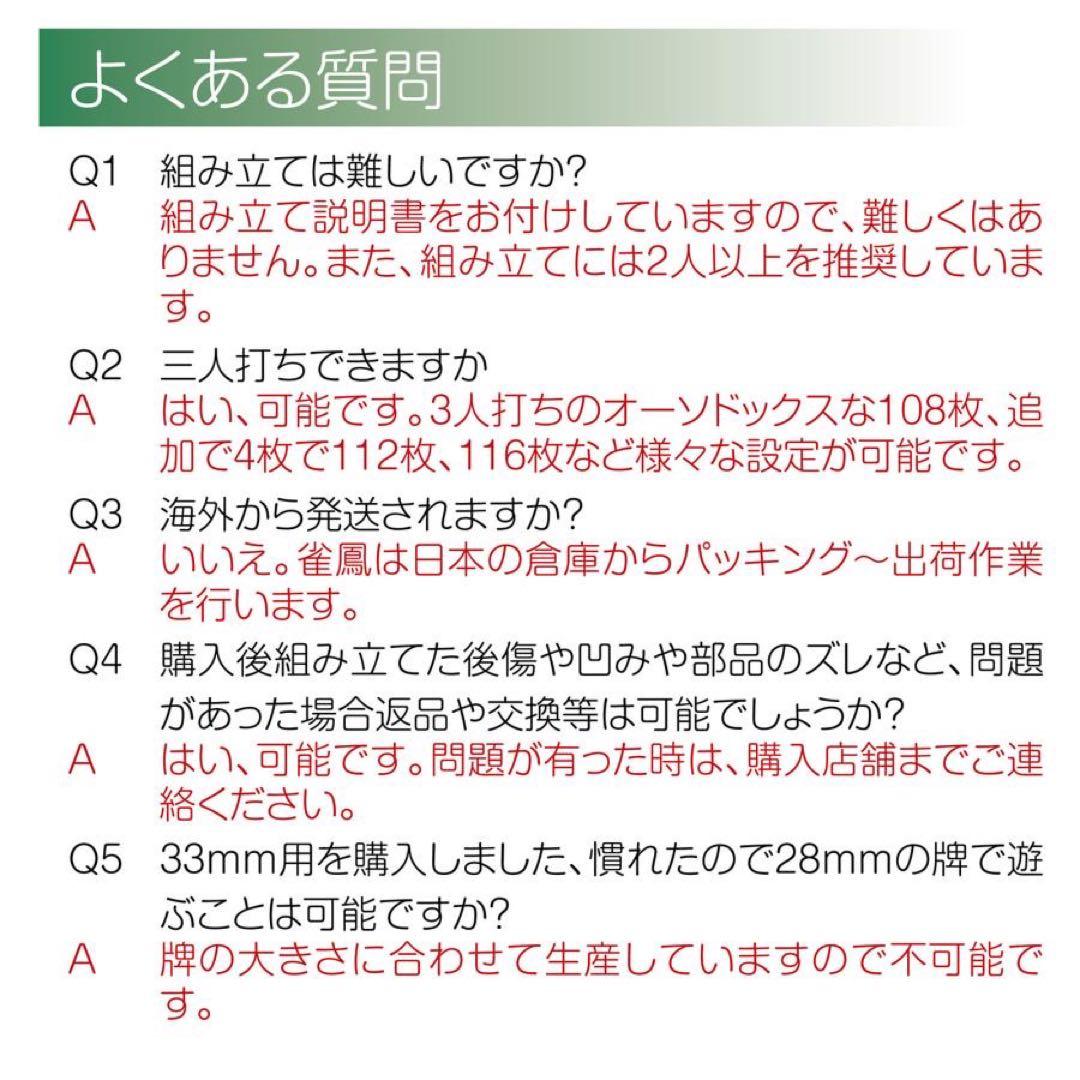 よくある質問

Q1 組み立ては難しいですか?
A 組み立て説明書をお付けしていますので、難しくはありません。また、組み立てには2人以上を推奨しています。

Q2 三人打ちできますか
A はい、可能です。3人打ちのオーソドックスな108枚、追加で4枚で112枚、116枚など様々な設定が可能です。

Q3 海外から発送されますか?
A いいえ。雀鳳は日本の倉庫からパッキング～出荷作業を行います。

Q4 購入後組み立てた後傷や凹みや部品のズレなど、問題があった場合返品や交換等は可能でしょうか?
A はい、可能です。問題が有った時は、購入店舗までご連絡ください。

Q5 33mm用を購入しました、慣れたので28mmの牌で遊ぶことは可能ですか?
A 牌の大きさに合わせて生産していますので不可能です。